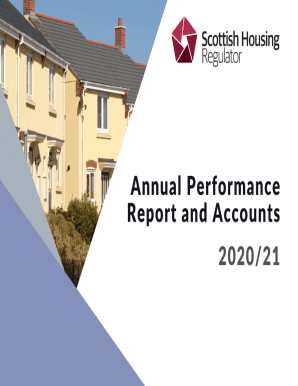 Scottish Housing
Regulator

Annual Performance Report and Accounts

2020/21